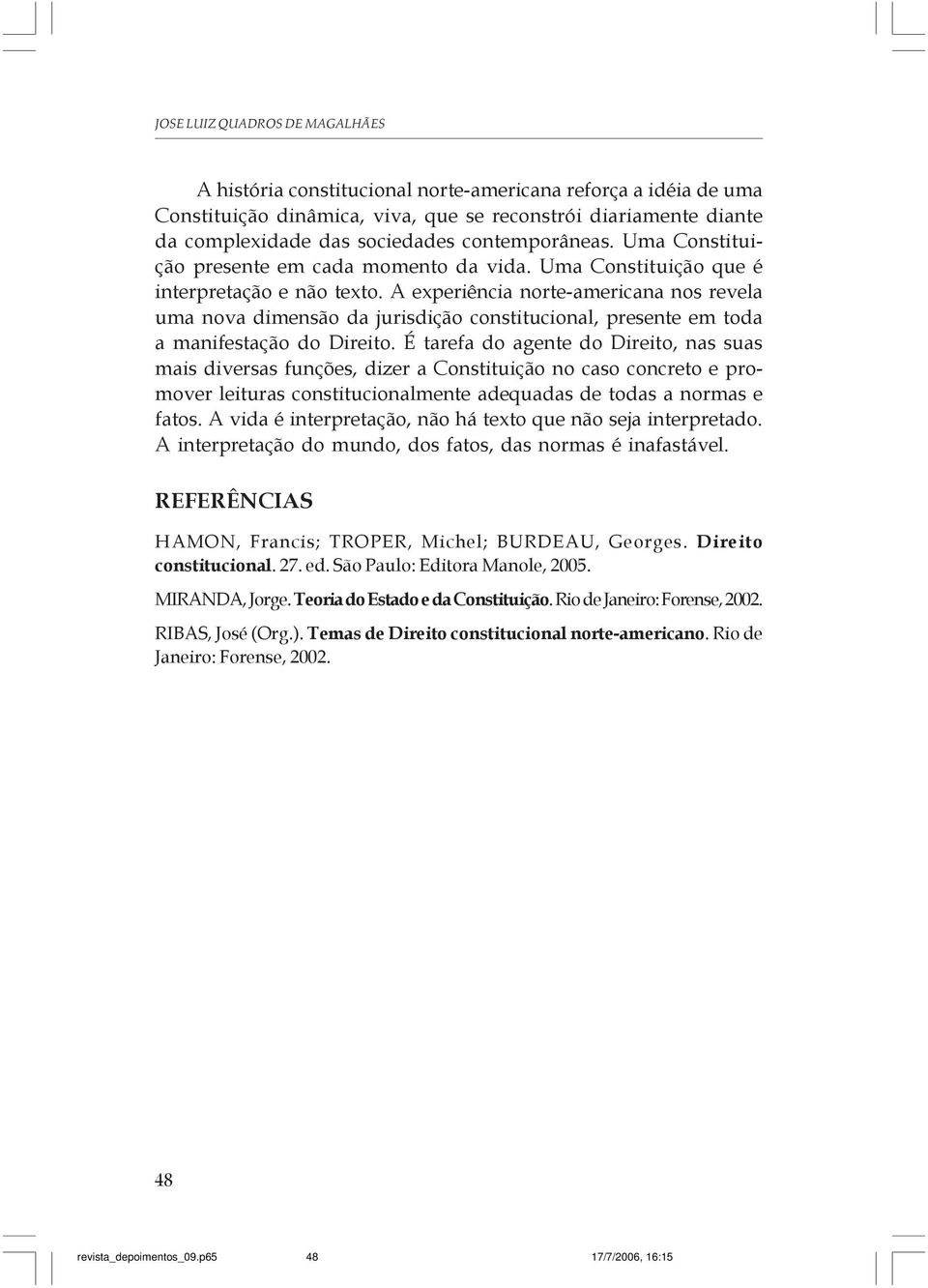 JOSE LUIZ QUADROS DE MAGALHÃES

A história constitucional norte-americana reforça a idéia de uma Constituição dinâmica, viva, que se reconstrói diariamente diante da complexidade das sociedades contemporâneas. Uma Constituição presente em cada momento da vida. Uma Constituição que é interpretação e não texto. A experiência norte-americana nos revela uma nova dimensão da jurisdição constitucional, presente em toda a manifestação do Direito. É tarefa do agente do Direito, nas suas mais diversas funções, dizer a Constituição no caso concreto e promover leituras constitucionalmente adequadas de todas a normas e fatos. A vida é interpretação, não há texto que não seja interpretado. A interpretação do mundo, dos fatos, das normas é inafastável.

REFERÊNCIAS

HAMON, Francis; TROPER, Michel; BURDEAU, Georges. Direito constitucional. 27. ed. São Paulo: Editora Manole, 2005.

MIRANDA, Jorge. Teoria do Estado e da Constituição. Rio de Janeiro: Forense, 2002.

RIBAS, José (Org.). Temas de Direito constitucional norte-americano. Rio de Janeiro: Forense, 2002.

48

revista_depoimentos_09.p65 48 17/7/2006, 16:15